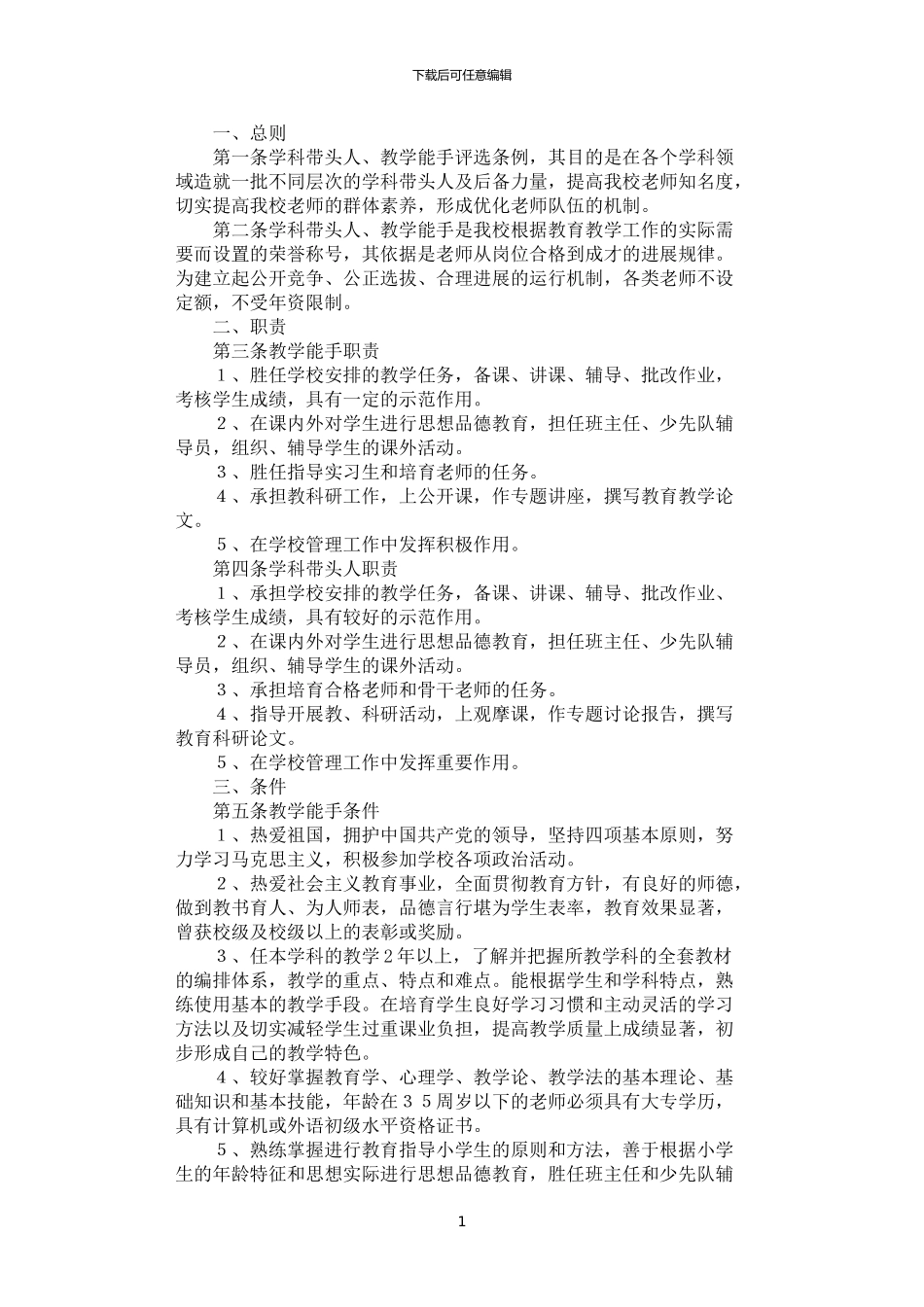 下载后可任意编辑

一、总则

第一条学科带头人、教学能手评选条例，其目的是在各个学科领域造就一批不同层次的学科带头人及后备力量，提高我校老师知名度，切实提高我校老师的群体素养，形成优化老师队伍的机制。

第二条学科带头人、教学能手是我校根据教育教学工作的实际需要而设置的荣誉称号，其依据是老师从岗位合格到成才的进展规律。为建立起公开竞争、公正选拔、合理进展的运行机制，各类老师不设定额，不受年资限制。

二、职责

第三条教学能手职责

１、胜任学校安排的教学任务，备课、讲课、辅导、批改作业，考核学生成绩，具有一定的示范作用。

２、在课内外对学生进行思想品德教育，担任班主任、少先队辅导员，组织、辅导学生的课外活动。

３、胜任指导实习生和培育老师的任务。

４、承担教科研工作，上公开课，作专题讲座，撰写教育教学论文。

５、在学校管理工作中发挥积极作用。

第四条学科带头人职责

１、承担学校安排的教学任务，备课、讲课、辅导、批改作业、考核学生成绩，具有较好的示范作用。

２、在课内外对学生进行思想品德教育，担任班主任、少先队辅导员，组织、辅导学生的课外活动。

３、承担培育合格老师和骨干老师的任务。

４、指导开展教、科研活动，上观摩课，作专题讨论报告，撰写教育科研论文。

５、在学校管理工作中发挥重要作用。

三、条件

第五条教学能手条件

１、热爱祖国，拥护中国共产党的领导，坚持四项基本原则，努力学习马克思主义，积极参加学校各项政治活动。

２、热爱社会主义教育事业，全面贯彻教育方针，有良好的师德，做到教书育人、为人师表，品德言行堪为学生表率，教育效果显著，曾获校级及校级以上的表彰或奖励。

３、任本学科的教学２年以上，了解并把握所教学科的全套教材的编排体系，教学的重点、特点和难点。能根据学生和学科特点，熟练使用基本的教学手段。在培育学生良好学习习惯和主动灵活的学习方法以及切实减轻学生过重课业负担，提高教学质量上成绩显著，初步形成自己的教学特色。

４、较好掌握教育学、心理学、教学论、教学法的基本理论、基础知识和基本技能，年龄在３５周岁以下的老师必须具有大专学历，具有计算机或外语初级水平资格证书。

５、熟练掌握进行教育指导小学生的原则和方法，善于根据小学生的年龄特征和思想实际进行思想品德教育，胜任班主任和少先队辅

1